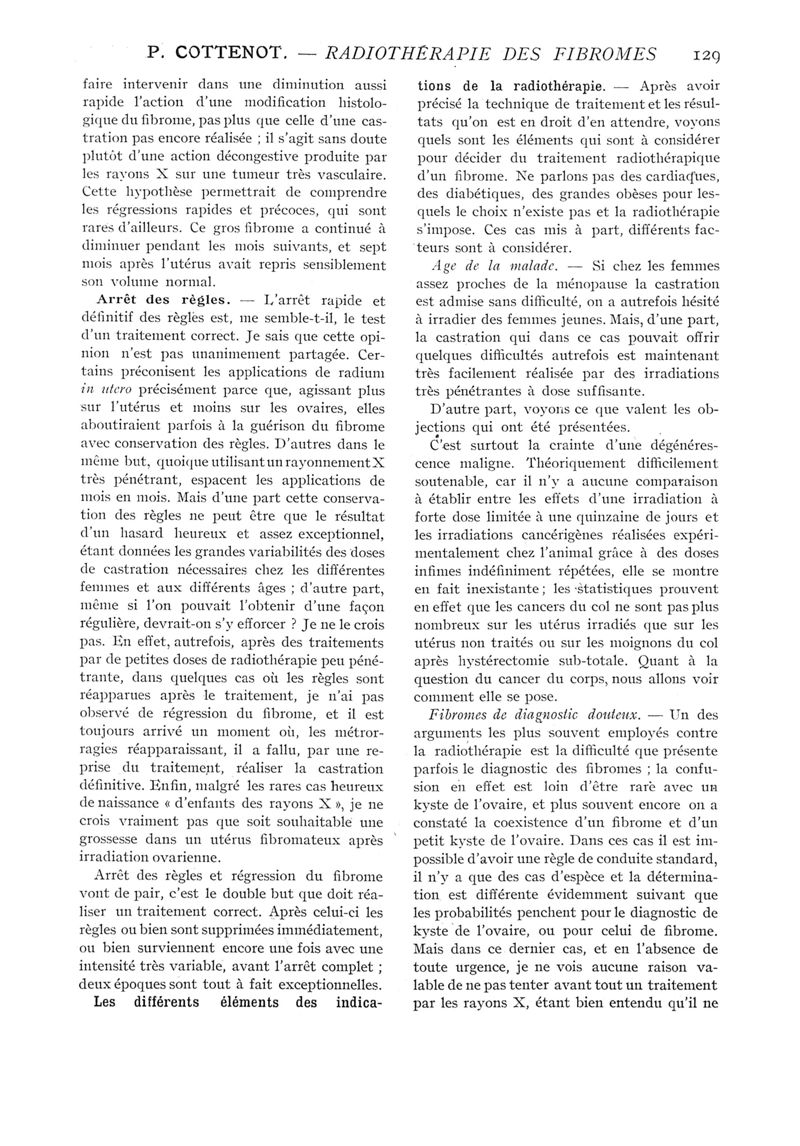 P. COTTENOT. — RADIOTHÉRAPIE DES FIBROMES 129

faire intervenir dans une diminution aussi rapide l'action d'une modification histologique du fibrome, pas plus que celle d'une castration pas encore réalisée ; il s'agit sans doute plutôt d'une action décongestive produite par les rayons X sur une tumeur très vasculaire. Cette hypothèse permettrait de comprendre les régressions rapides et précoces, qui sont rares d'ailleurs. Ce gros fibrome a continué à diminuer pendant les mois suivants, et sept mois après l'utérus avait repris sensiblement son volume normal.

Arrêt des règles. — L'arrêt rapide et définitif des règles est, me semble-t-il, le test d'un traitement correct. Je sais que cette opinion n'est pas unanimement partagée. Certains préconisent les applications de radium in utero précisément parce que, agissant plus sur l'utérus et moins sur les ovaires, elles aboutiraient parfois à la guérison du fibrome avec conservation des règles. D'autres dans le même but, quoique utilisant un rayonnement X très pénétrant, espacent les applications de mois en mois. Mais d'une part cette conservation des règles ne peut être que le résultat d'un hasard heureux et assez exceptionnel, étant données les grandes variabilités des doses de castration nécessaires chez les différentes femmes et aux différents âges ; d'autre part, même si l'on pouvait l'obtenir d'une façon régulière, devrait-on s'y efforcer ? Je ne le crois pas. En effet, autrefois, après des traitements par de petites doses de radiothérapie peu pénétrante, dans quelques cas où les règles sont réapparues après le traitement, je n'ai pas observé de régression du fibrome, et il est toujours arrivé un moment où, les métrorragies réapparaissant, il a fallu, par une reprise du traitement, réaliser la castration définitive. Enfin, malgré les rares cas heureux de naissance « d'enfants des rayons X », je ne crois vraiment pas que soit souhaitable une grossesse dans un utérus fibromateux après irradiation ovarienne.

Arrêt des règles et régression du fibrome vont de pair, c'est le double but que doit réaliser un traitement correct. Après celui-ci les règles ou bien sont supprimées immédiatement, ou bien surviennent encore une fois avec une intensité très variable, avant l'arrêt complet ; deux époques sont tout à fait exceptionnelles.

Les différents éléments des indications de la radiothérapie. — Après avoir précisé la technique de traitement et les résultats qu'on est en droit d'en attendre, voyons quels sont les éléments qui sont à considérer pour décider du traitement radiothérapique d'un fibrome. Ne parlons pas des cardiaques, des diabétiques, des grandes obèses pour lesquels le choix n'existe pas et la radiothérapie s'impose. Ces cas mis à part, différents facteurs sont à considérer.

Age de la malade. — Si chez les femmes assez proches de la ménopause la castration est admise sans difficulté, on a autrefois hésité à irradier des femmes jeunes. Mais, d'une part, la castration qui dans ce cas pouvait offrir quelques difficultés autrefois est maintenant très facilement réalisée par des irradiations très pénétrantes à dose suffisante.

D'autre part, voyons ce que valent les objections qui ont été présentées.

C'est surtout la crainte d'une dégénérescence maligne. Théoriquement difficilement soutenable, car il n'y a aucune comparaison à établir entre les effets d'une irradiation à forte dose limitée à une quinzaine de jours et les irradiations cancérigènes réalisées expérimentalement chez l'animal grâce à des doses infimes indéfiniment répétées, elle se montre en fait inexistante ; les statistiques prouvent en effet que les cancers du col ne sont pas plus nombreux sur les utérus irradiés que sur les utérus non traités ou sur les moignons du col après hystérectomie sub-totale. Quant à la question du cancer du corps, nous allons voir comment elle se pose.

Fibromes de diagnostic douteux. — Un des arguments les plus souvent employés contre la radiothérapie est la difficulté que présente parfois le diagnostic des fibromes ; la confusion en effet est loin d'être rare avec un kyste de l'ovaire, et plus souvent encore on a constaté la coexistence d'un fibrome et d'un petit kyste de l'ovaire. Dans ces cas il est impossible d'avoir une règle de conduite standard, il n'y a que des cas d'espèce et la détermination est différente évidemment suivant que les probabilités penchent pour le diagnostic de kyste de l'ovaire, ou pour celui de fibrome. Mais dans ce dernier cas, et en l'absence de toute urgence, je ne vois aucune raison valable de ne pas tenter avant tout un traitement par les rayons X, étant bien entendu qu'il ne